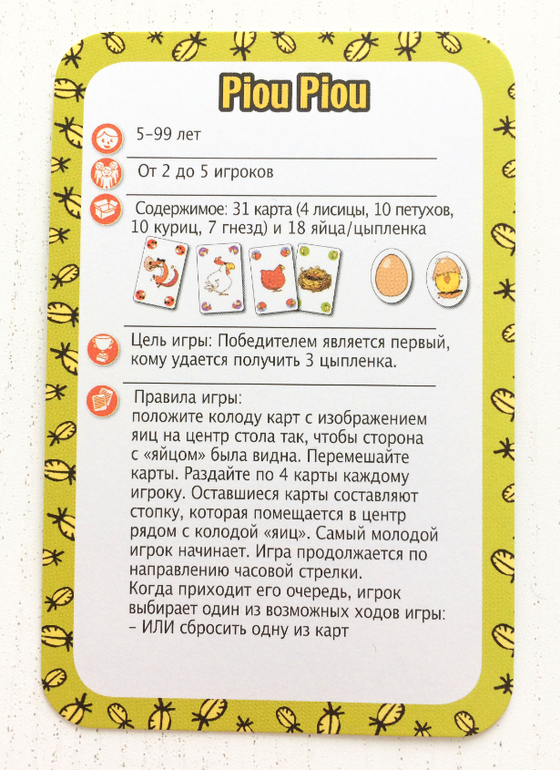 Piou Piou

5–99 лет

От 2 до 5 игроков

Содержимое: 31 карта (4 лисицы, 10 петухов, 10 куриц, 7 гнезд) и 18 яйца/цыпленка

Цель игры: Победителем является первый, кому удается получить 3 цыпленка.

Правила игры:
положите колоду карт с изображением яиц на центр стола так, чтобы сторона с «яйцом» была видна. Перемешайте карты. Раздайте по 4 карты каждому игроку. Оставшиеся карты составляют стопку, которая помещается в центр рядом с колодой «яиц». Самый молодой игрок начинает. Игра продолжается по направлению часовой стрелки.
Когда приходит его очередь, игрок выбирает один из возможных ходов игры:
– ИЛИ сбросить одну из карт